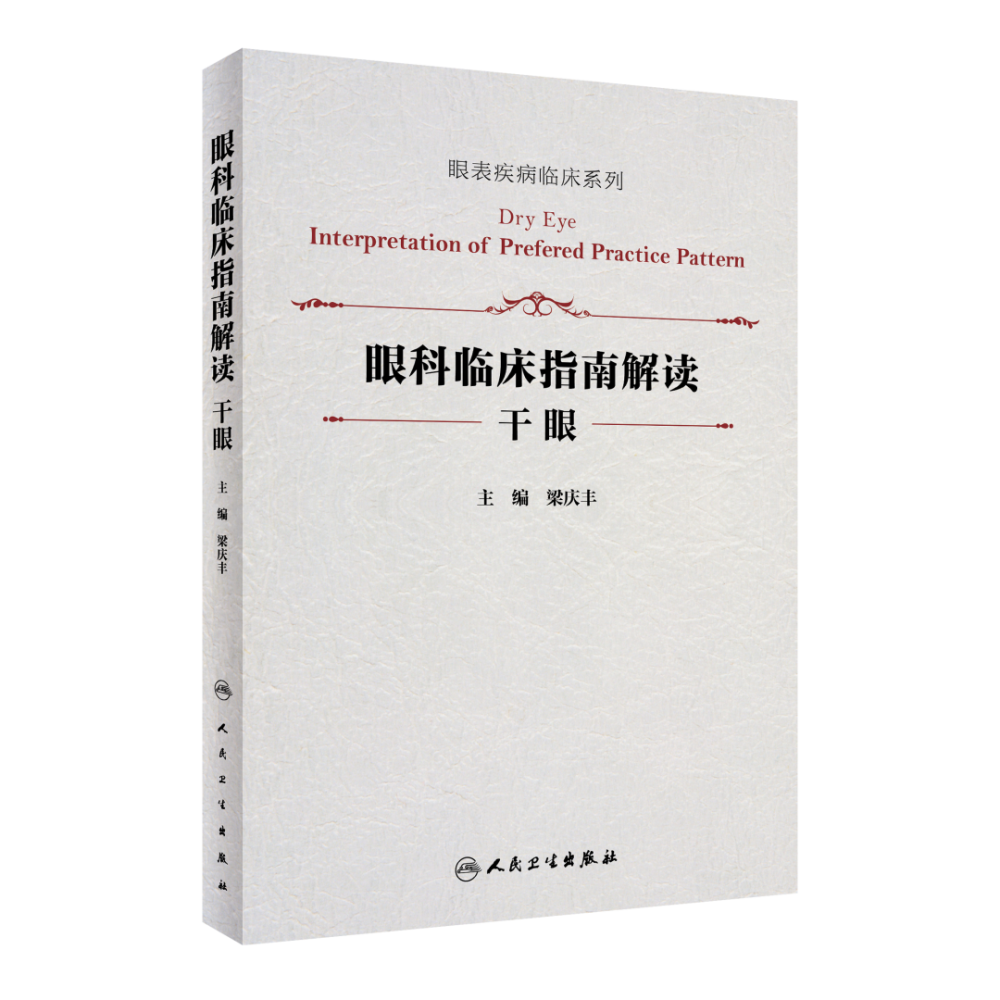 眼科临床指南解读 干眼

主编 梁庆丰

人民卫生出版社

眼表疾病临床系列

Dry Eye
Interpretation of Prefered Practice Pattern

眼科临床指南解读

干眼

主　编　梁庆丰

人民卫生出版社